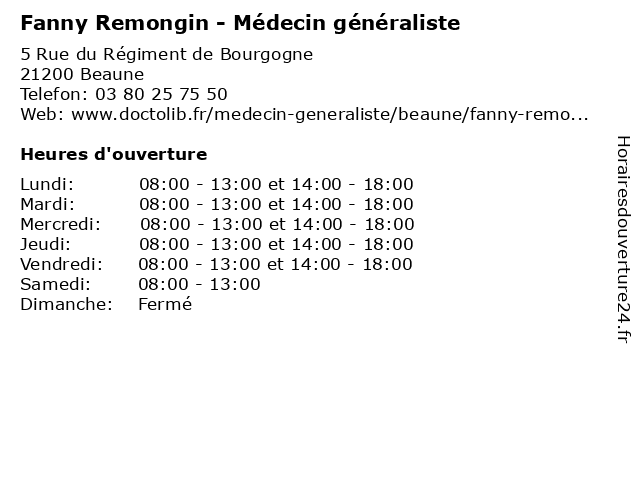 Fanny Remongin - Médecin généraliste

5 Rue du Régiment de Bourgogne
21200 Beaune
Telefon: 03 80 25 75 50
Web: www.doctolib.fr/medecin-generaliste/beaune/fanny-remo...

Heures d'ouverture

| | |
|---|---|
| Lundi: | 08:00 - 13:00 et 14:00 - 18:00 |
| Mardi: | 08:00 - 13:00 et 14:00 - 18:00 |
| Mercredi: | 08:00 - 13:00 et 14:00 - 18:00 |
| Jeudi: | 08:00 - 13:00 et 14:00 - 18:00 |
| Vendredi: | 08:00 - 13:00 et 14:00 - 18:00 |
| Samedi: | 08:00 - 13:00 |
| Dimanche: | Fermé |

Horairesdouverture24.fr